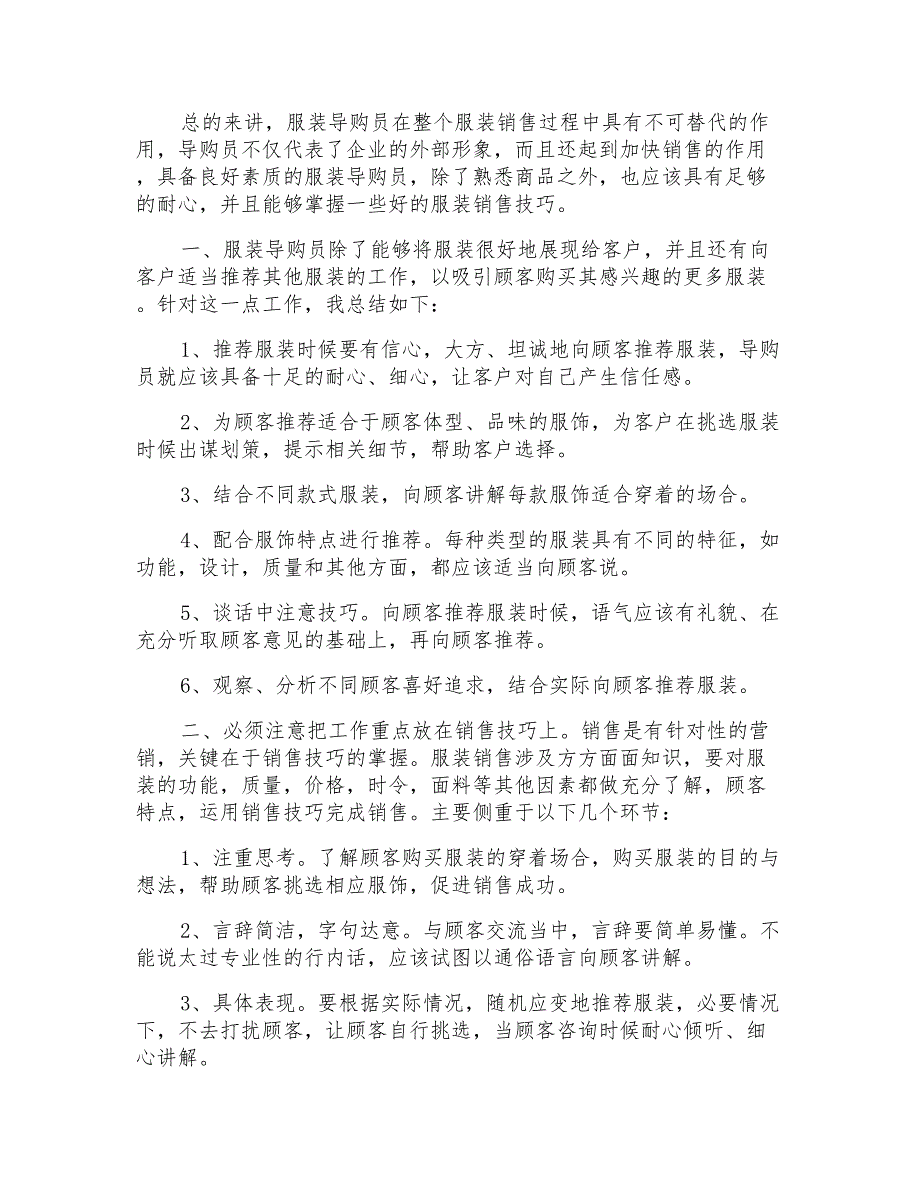 总的来讲，服装导购员在整个服装销售过程中具有不可替代的作用，导购员不仅代表了企业的外部形象，而且还起到加快销售的作用，具备良好素质的服装导购员，除了熟悉商品之外，也应该具有足够的耐心，并且能够掌握一些好的服装销售技巧。

一、服装导购员除了能够将服装很好地展现给客户，并且还有向客户适当推荐其他服装的工作，以吸引顾客购买其感兴趣的更多服装。针对这一点工作，我总结如下：

1、推荐服装时候要有信心，大方、坦诚地向顾客推荐服装，导购员就应该具备十足的耐心、细心，让客户对自己产生信任感。

2、为顾客推荐适合于顾客体型、品味的服饰，为客户在挑选服装时候出谋划策，提示相关细节，帮助客户选择。

3、结合不同款式服装，向顾客讲解每款服饰适合穿着的场合。

4、配合服饰特点进行推荐。每种类型的服装具有不同的特征，如功能，设计，质量和其他方面，都应该适当向顾客说。

5、谈话中注意技巧。向顾客推荐服装时候，语气应该有礼貌、在充分听取顾客意见的基础上，再向顾客推荐。

6、观察、分析不同顾客喜好追求，结合实际向顾客推荐服装。

二、必须注意把工作重点放在销售技巧上。销售是有针对性的营销，关键在于销售技巧的掌握。服装销售涉及方方面面知识，要对服装的功能，质量，价格，时令，面料等其他因素都做充分了解，顾客特点，运用销售技巧完成销售。主要侧重于以下几个环节：

1、注重思考。了解顾客购买服装的穿着场合，购买服装的目的与想法，帮助顾客挑选相应服饰，促进销售成功。

2、言辞简洁，字句达意。与顾客交流当中，言辞要简单易懂。不能说太过专业性的行内话，应该试图以通俗语言向顾客讲解。

3、具体表现。要根据实际情况，随机应变地推荐服装，必要情况下，不去打扰顾客，让顾客自行挑选，当顾客咨询时候耐心倾听、细心讲解。